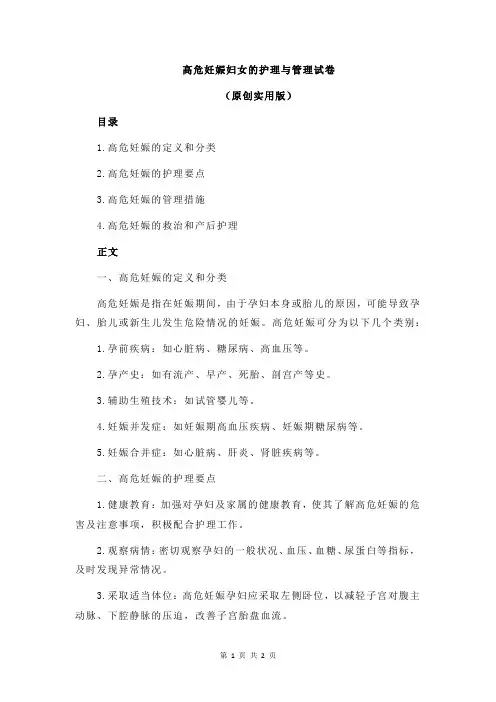 高危妊娠妇女的护理与管理试卷

（原创实用版）

目录

1.高危妊娠的定义和分类

2.高危妊娠的护理要点

3.高危妊娠的管理措施

4.高危妊娠的救治和产后护理

正文

一、高危妊娠的定义和分类

高危妊娠是指在妊娠期间，由于孕妇本身或胎儿的原因，可能导致孕妇、胎儿或新生儿发生危险情况的妊娠。高危妊娠可分为以下几个类别：

1.孕前疾病：如心脏病、糖尿病、高血压等。

2.孕产史：如有流产、早产、死胎、剖宫产等史。

3.辅助生殖技术：如试管婴儿等。

4.妊娠并发症：如妊娠期高血压疾病、妊娠期糖尿病等。

5.妊娠合并症：如心脏病、肝炎、肾脏疾病等。

二、高危妊娠的护理要点

1.健康教育：加强对孕妇及家属的健康教育，使其了解高危妊娠的危害及注意事项，积极配合护理工作。

2.观察病情：密切观察孕妇的一般状况、血压、血糖、尿蛋白等指标，及时发现异常情况。

3.采取适当体位：高危妊娠孕妇应采取左侧卧位，以减轻子宫对腹主动脉、下腔静脉的压迫，改善子宫胎盘血流。

第 1 页 共 2 页